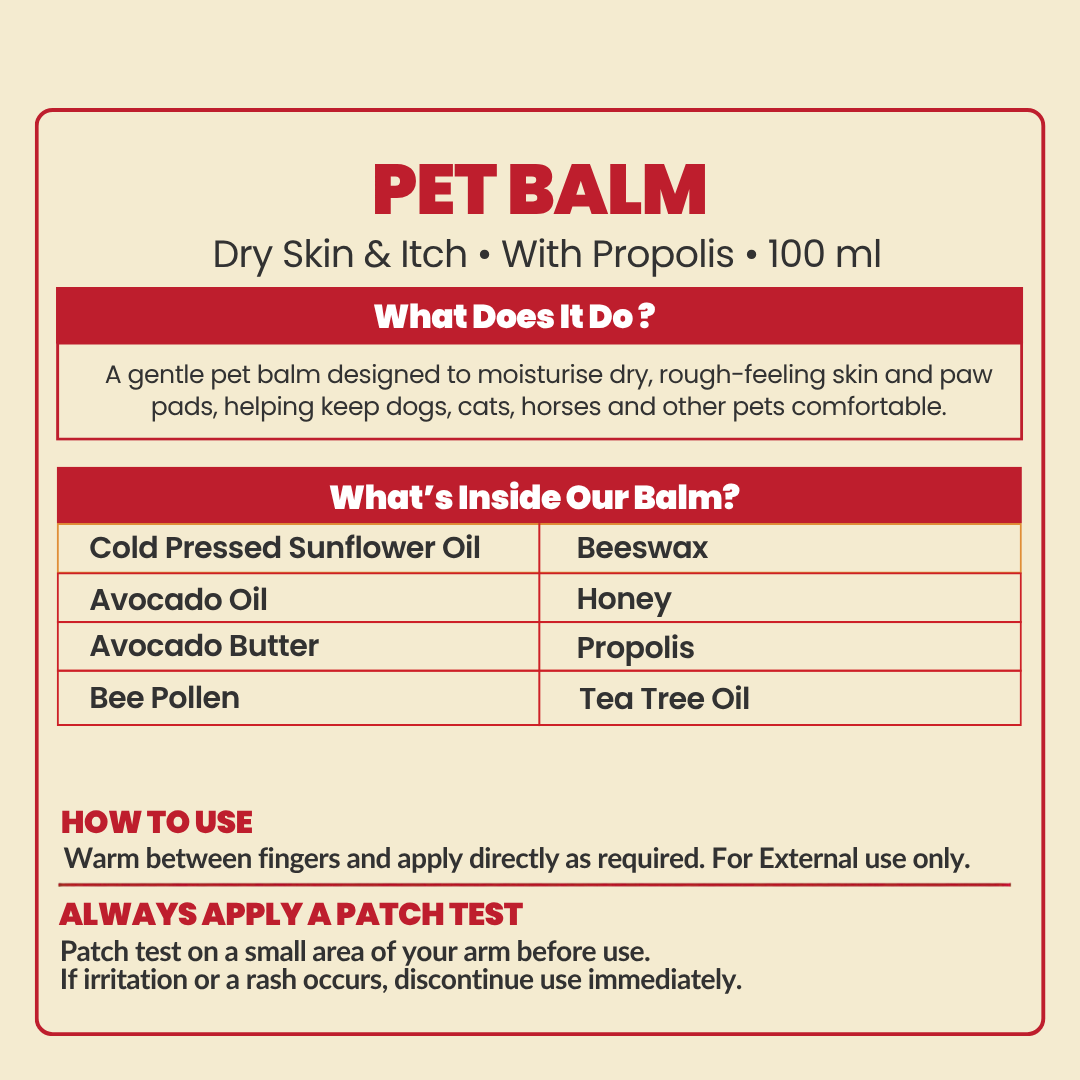 PET BALM

Dry Skin & Itch • With Propolis • 100 ml

What Does It Do ?

A gentle pet balm designed to moisturise dry, rough-feeling skin and paw pads, helping keep dogs, cats, horses and other pets comfortable.

What's Inside Our Balm?

| Cold Pressed Sunflower Oil | Beeswax |
|---|---|
| Avocado Oil | Honey |
| Avocado Butter | Propolis |
| Bee Pollen | Tea Tree Oil |

HOW TO USE

Warm between fingers and apply directly as required. For External use only.

ALWAYS APPLY A PATCH TEST

Patch test on a small area of your arm before use.
If irritation or a rash occurs, discontinue use immediately.